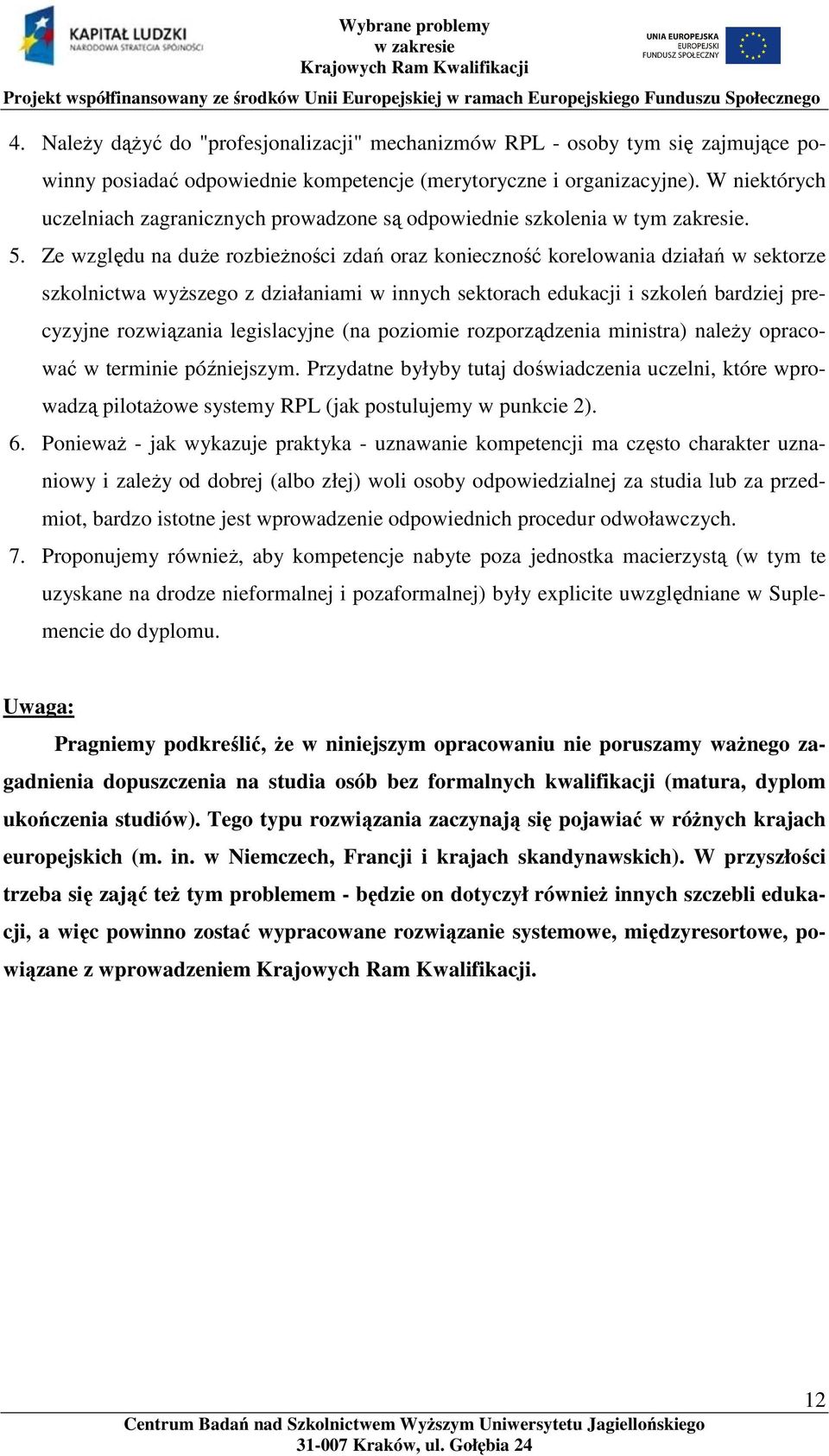 KAPITAŁ LUDZKI
NARODOWA STRATEGIA SPÓJNOŚCI

Wybrane problemy
w zakresie
Krajowych Ram Kwalifikacji

UNIA EUROPEJSKA
EUROPEJSKI
FUNDUSZ SPOŁECZNY

Projekt współfinansowany ze środków Unii Europejskiej w ramach Europejskiego Funduszu Społecznego

4. Należy dążyć do "profesjonalizacji" mechanizmów RPL - osoby tym się zajmujące powinny posiadać odpowiednie kompetencje (merytoryczne i organizacyjne). W niektórych uczelniach zagranicznych prowadzone są odpowiednie szkolenia w tym zakresie.

5. Ze względu na duże rozbieżności zdań oraz konieczność korelowania działań w sektorze szkolnictwa wyższego z działaniami w innych sektorach edukacji i szkoleń bardziej precyzyjne rozwiązania legislacyjne (na poziomie rozporządzenia ministra) należy opracować w terminie późniejszym. Przydatne byłyby tutaj doświadczenia uczelni, które wprowadzą pilotażowe systemy RPL (jak postulujemy w punkcie 2).

6. Ponieważ - jak wykazuje praktyka - uznawanie kompetencji ma często charakter uznaniowy i zależy od dobrej (albo złej) woli osoby odpowiedzialnej za studia lub za przedmiot, bardzo istotne jest wprowadzenie odpowiednich procedur odwoławczych.

7. Proponujemy również, aby kompetencje nabyte poza jednostka macierzystą (w tym te uzyskane na drodze nieformalnej i pozaformalnej) były explicite uwzględniane w Suplemencie do dyplomu.

Uwaga:

Pragniemy podkreślić, że w niniejszym opracowaniu nie poruszamy ważnego zagadnienia dopuszczenia na studia osób bez formalnych kwalifikacji (matura, dyplom ukończenia studiów). Tego typu rozwiązania zaczynają się pojawiać w różnych krajach europejskich (m. in. w Niemczech, Francji i krajach skandynawskich). W przyszłości trzeba się zająć też tym problemem - będzie on dotyczył również innych szczebli edukacji, a więc powinno zostać wypracowane rozwiązanie systemowe, międzyresortowe, powiązane z wprowadzeniem Krajowych Ram Kwalifikacji.

12

Centrum Badań nad Szkolnictwem Wyższym Uniwersytetu Jagiellońskiego
31-007 Kraków, ul. Gołębia 24